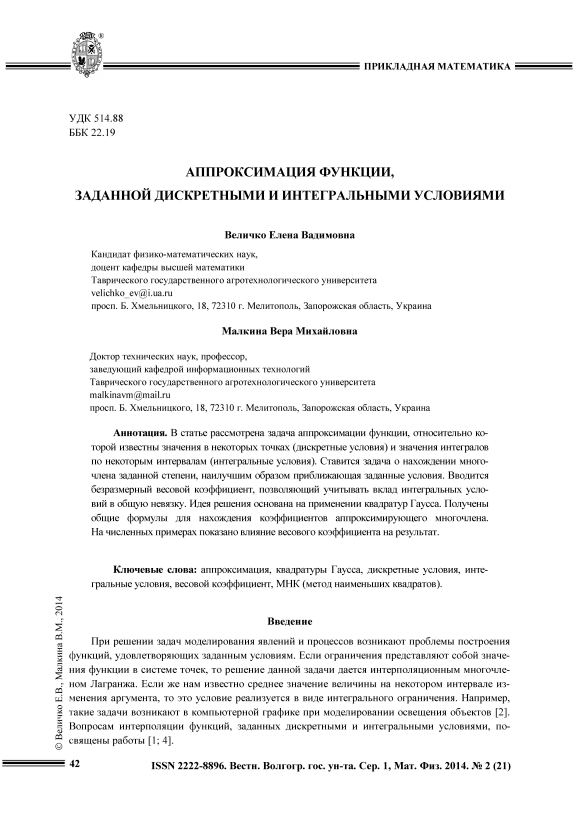 ПРИКЛАДНАЯ МАТЕМАТИКА

УДК 514.88
ББК 22.19

АППРОКСИМАЦИЯ ФУНКЦИИ,
ЗАДАННОЙ ДИСКРЕТНЫМИ И ИНТЕГРАЛЬНЫМИ УСЛОВИЯМИ

Величко Елена Вадимовна

Кандидат физико-математических наук,
доцент кафедры высшей математики
Таврического государственного агротехнологического университета
velichko_ev@i.ua.ru
просп. Б. Хмельницкого, 18, 72310 г. Мелитополь, Запорожская область, Украина

Малкина Вера Михайловна

Доктор технических наук, профессор,
заведующий кафедрой информационных технологий
Таврического государственного агротехнологического университета
malkinavm@mail.ru
просп. Б. Хмельницкого, 18, 72310 г. Мелитополь, Запорожская область, Украина

Аннотация. В статье рассмотрена задача аппроксимации функции, относительно которой известны значения в некоторых точках (дискретные условия) и значения интегралов по некоторым интервалам (интегральные условия). Ставится задача о нахождении многочлена заданной степени, наилучшим образом приближающая заданные условия. Вводится безразмерный весовой коэффициент, позволяющий учитывать вклад интегральных условий в общую невязку. Идея решения основана на применении квадратур Гаусса. Получены общие формулы для нахождения коэффициентов аппроксимирующего многочлена. На численных примерах показано влияние весового коэффициента на результат.

Ключевые слова: аппроксимация, квадратуры Гаусса, дискретные условия, интегральные условия, весовой коэффициент, МНК (метод наименьших квадратов).

Введение

При решении задач моделирования явлений и процессов возникают проблемы построения функций, удовлетворяющих заданным условиям. Если ограничения представляют собой значения функции в системе точек, то решение данной задачи дается интерполяционным многочленом Лагранжа. Если же нам известно среднее значение величины на некотором интервале изменения аргумента, то это условие реализуется в виде интегрального ограничения. Например, такие задачи возникают в компьютерной графике при моделировании освещения объектов [2]. Вопросам интерполяции функций, заданных дискретными и интегральными условиями, посвящены работы [1; 4].

© Величко Е.В., Малкина В.М., 2014

42 ISSN 2222-8896. Вестн. Волгогр. гос. ун-та. Сер. 1, Мат. Физ. 2014. № 2 (21)